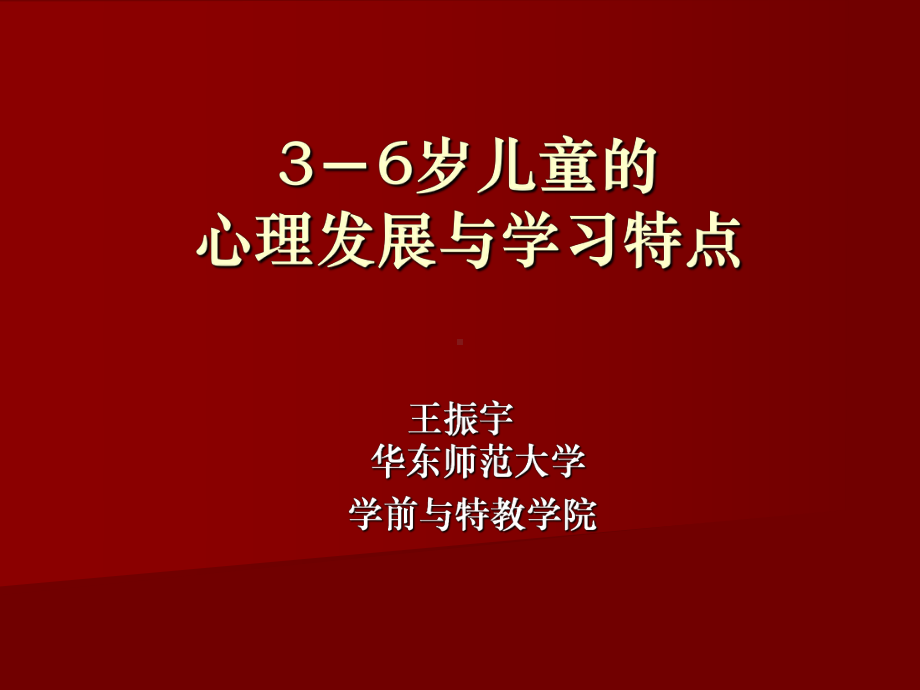 3－6岁儿童的
心理发展与学习特点

王振宇
华东师范大学
学前与特教学院